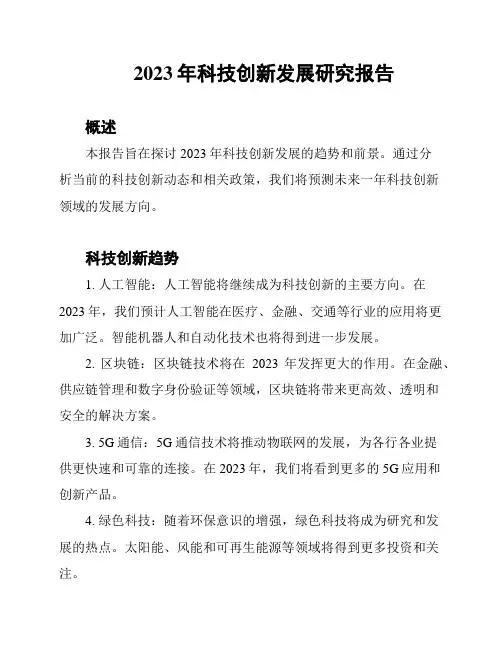 2023 年科技创新发展研究报告

概述

本报告旨在探讨 2023 年科技创新发展的趋势和前景。通过分析当前的科技创新动态和相关政策，我们将预测未来一年科技创新领域的发展方向。

科技创新趋势

1. 人工智能：人工智能将继续成为科技创新的主要方向。在 2023 年，我们预计人工智能在医疗、金融、交通等行业的应用将更加广泛。智能机器人和自动化技术也将得到进一步发展。

2. 区块链：区块链技术将在 2023 年发挥更大的作用。在金融、供应链管理和数字身份验证等领域，区块链将带来更高效、透明和安全的解决方案。

3. 5G 通信：5G 通信技术将推动物联网的发展，为各行各业提供更快速和可靠的连接。在 2023 年，我们将看到更多的 5G 应用和创新产品。

4. 绿色科技：随着环保意识的增强，绿色科技将成为研究和发展的热点。太阳能、风能和可再生能源等领域将得到更多投资和关注。